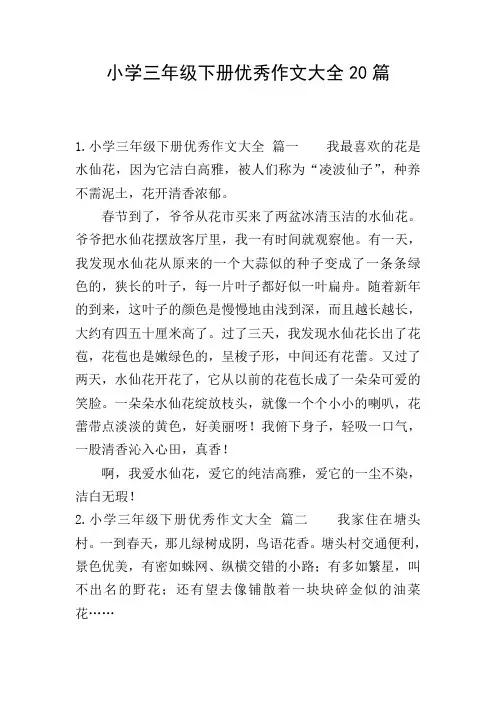 小学三年级下册优秀作文大全20篇

1.小学三年级下册优秀作文大全 篇一 我最喜欢的花是水仙花，因为它洁白高雅，被人们称为“凌波仙子”，种养不需泥土，花开清香浓郁。

春节到了，爷爷从花市买来了两盆冰清玉洁的水仙花。爷爷把水仙花摆放客厅里，我一有时间就观察他。有一天，我发现水仙花从原来的一个大蒜似的种子变成了一条条绿色的，狭长的叶子，每一片叶子都好似一叶扁舟。随着新年的到来，这叶子的颜色是慢慢地由浅到深，而且越长越长，大约有四五十厘米高了。过了三天，我发现水仙花长出了花苞，花苞也是嫩绿色的，呈梭子形，中间还有花蕾。又过了两天，水仙花开花了，它从以前的花苞长成了一朵朵可爱的笑脸。一朵朵水仙花绽放枝头，就像一个个小小的喇叭，花蕾带点淡淡的黄色，好美丽呀！我俯下身子，轻吸一口气，一股清香沁入心田，真香！

啊，我爱水仙花，爱它的纯洁高雅，爱它的一尘不染，洁白无瑕！

2.小学三年级下册优秀作文大全 篇二 我家住在塘头村。一到春天，那儿绿树成阴，鸟语花香。塘头村交通便利，景色优美，有密如蛛网、纵横交错的小路；有多如繁星，叫不出名的野花；还有望去像铺散着一块块碎金似的油菜花……